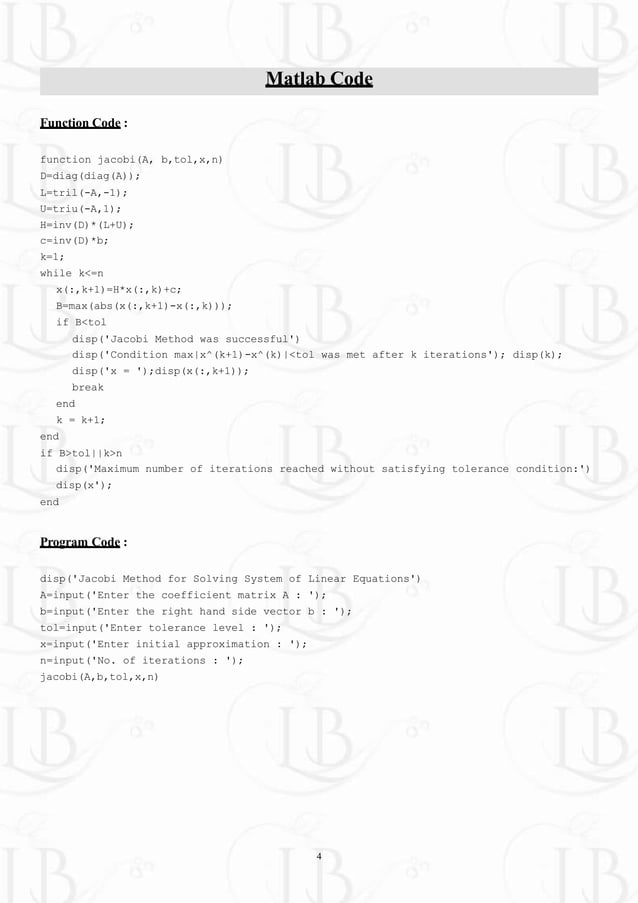 Matlab Code

Function Code :

function jacobi(A, b,tol,x,n)
D=diag(diag(A));
L=tril(-A,-1);
U=triu(-A,1);
H=inv(D)*(L+U);
c=inv(D)*b;
k=1;
while k<=n
x(:,k+1)=H*x(:,k)+c;
B=max(abs(x(:,k+1)-x(:,k)));
if B<tol
disp('Jacobi Method was successful')
disp('Condition max|x^(k+1)-x^(k)|<tol was met after k iterations'); disp(k);
disp('x = ');disp(x(:,k+1));
break
end
k = k+1;
end
if B>tol||k>n
disp('Maximum number of iterations reached without satisfying tolerance condition:')
disp(x');
end

Program Code :

disp('Jacobi Method for Solving System of Linear Equations')
A=input('Enter the coefficient matrix A : ');
b=input('Enter the right hand side vector b : ');
tol=input('Enter tolerance level : ');
x=input('Enter initial approximation : ');
n=input('No. of iterations : ');
jacobi(A,b,tol,x,n)

4